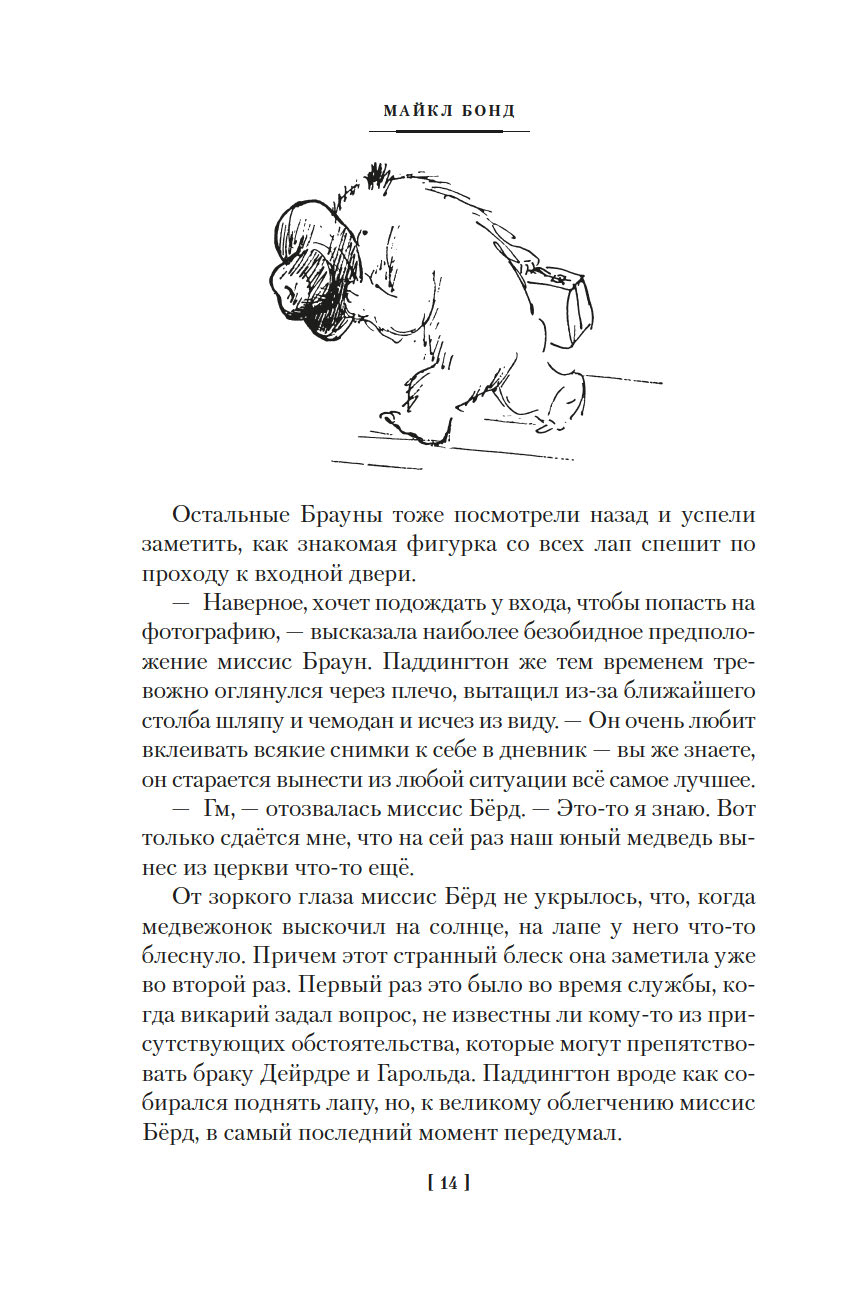 МАЙКЛ БОНД

Остальные Брауны тоже посмотрели назад и успели заметить, как знакомая фигурка со всех лап спешит по проходу к входной двери.

— Наверное, хочет подождать у входа, чтобы попасть на фотографию, — высказала наиболее безобидное предположение миссис Браун. Паддингтон же тем временем тревожно оглянулся через плечо, вытащил из-за ближайшего столба шляпу и чемодан и исчез из виду. — Он очень любит вклеивать всякие снимки к себе в дневник — вы же знаете, он старается вынести из любой ситуации всё самое лучшее.

— Гм, — отозвалась миссис Бёрд. — Это-то я знаю. Вот только сдаётся мне, что на сей раз наш юный медведь вынес из церкви что-то ещё.

От зоркого глаза миссис Бёрд не укрылось, что, когда медвежонок выскочил на солнце, на лапе у него что-то блеснуло. Причем этот странный блеск она заметила уже во второй раз. Первый раз это было во время службы, когда викарий задал вопрос, не известны ли кому-то из присутствующих обстоятельства, которые могут препятствовать браку Дейрдре и Гарольда. Паддингтон вроде как собирался поднять лапу, но, к великому облегчению миссис Бёрд, в самый последний момент передумал.

[ 14 ]